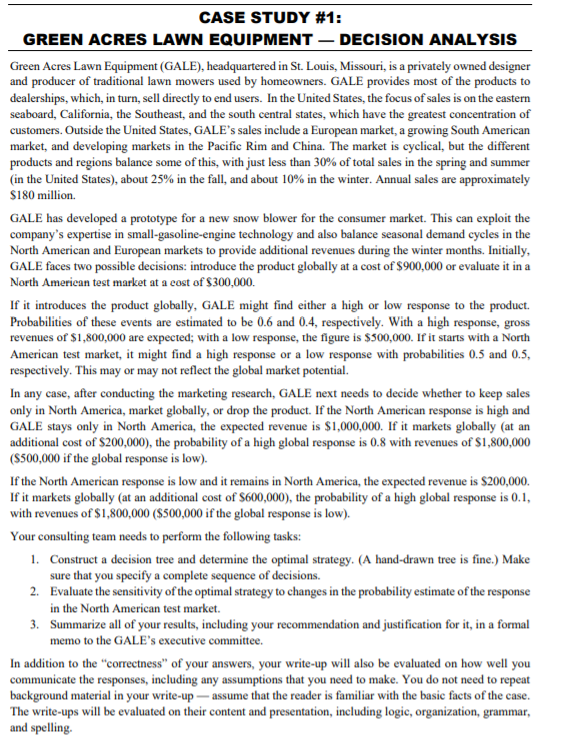 CASE STUDY #1:
GREEN ACRES LAWN EQUIPMENT — DECISION ANALYSIS

Green Acres Lawn Equipment (GALE), headquartered in St. Louis, Missouri, is a privately owned designer and producer of traditional lawn mowers used by homeowners. GALE provides most of the products to dealerships, which, in turn, sell directly to end users. In the United States, the focus of sales is on the eastern seaboard, California, the Southeast, and the south central states, which have the greatest concentration of customers. Outside the United States, GALE's sales include a European market, a growing South American market, and developing markets in the Pacific Rim and China. The market is cyclical, but the different products and regions balance some of this, with just less than 30% of total sales in the spring and summer (in the United States), about 25% in the fall, and about 10% in the winter. Annual sales are approximately $180 million.

GALE has developed a prototype for a new snow blower for the consumer market. This can exploit the company's expertise in small-gasoline-engine technology and also balance seasonal demand cycles in the North American and European markets to provide additional revenues during the winter months. Initially, GALE faces two possible decisions: introduce the product globally at a cost of $900,000 or evaluate it in a North American test market at a cost of $300,000.

If it introduces the product globally, GALE might find either a high or low response to the product. Probabilities of these events are estimated to be 0.6 and 0.4, respectively. With a high response, gross revenues of $1,800,000 are expected; with a low response, the figure is $500,000. If it starts with a North American test market, it might find a high response or a low response with probabilities 0.5 and 0.5, respectively. This may or may not reflect the global market potential.

In any case, after conducting the marketing research, GALE next needs to decide whether to keep sales only in North America, market globally, or drop the product. If the North American response is high and GALE stays only in North America, the expected revenue is $1,000,000. If it markets globally (at an additional cost of $200,000), the probability of a high global response is 0.8 with revenues of $1,800,000 ($500,000 if the global response is low).

If the North American response is low and it remains in North America, the expected revenue is $200,000. If it markets globally (at an additional cost of $600,000), the probability of a high global response is 0.1, with revenues of $1,800,000 ($500,000 if the global response is low).

Your consulting team needs to perform the following tasks:

1. Construct a decision tree and determine the optimal strategy. (A hand-drawn tree is fine.) Make sure that you specify a complete sequence of decisions.
2. Evaluate the sensitivity of the optimal strategy to changes in the probability estimate of the response in the North American test market.
3. Summarize all of your results, including your recommendation and justification for it, in a formal memo to the GALE's executive committee.

In addition to the "correctness" of your answers, your write-up will also be evaluated on how well you communicate the responses, including any assumptions that you need to make. You do not need to repeat background material in your write-up — assume that the reader is familiar with the basic facts of the case. The write-ups will be evaluated on their content and presentation, including logic, organization, grammar, and spelling.